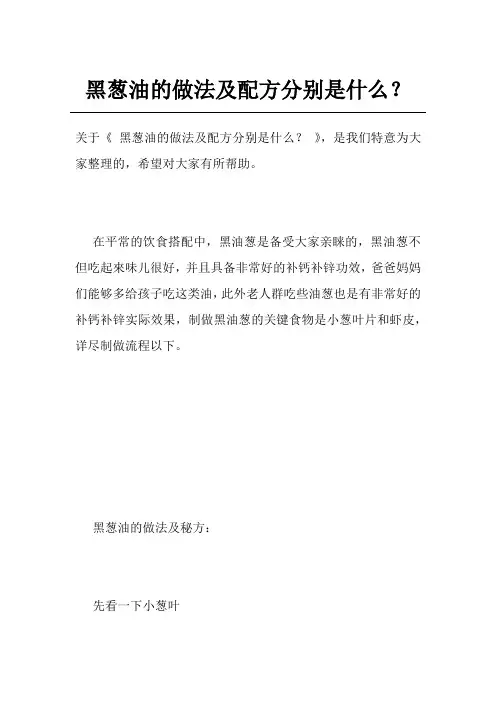 黑葱油的做法及配方分别是什么？

关于《 黑葱油的做法及配方分别是什么？ 》，是我们特意为大家整理的，希望对大家有所帮助。

在平常的饮食搭配中，黑油葱是备受大家亲睐的，黑油葱不但吃起来味儿很好，并且具备非常好的补钙补锌功效，爸爸妈妈们能够多给孩子吃这类油，此外老人群吃些油葱也是有非常好的补钙补锌实际效果，制做黑油葱的关键食物是小葱叶片和虾皮，详尽制做流程以下。

黑葱油的做法及秘方：

先看一下小葱叶